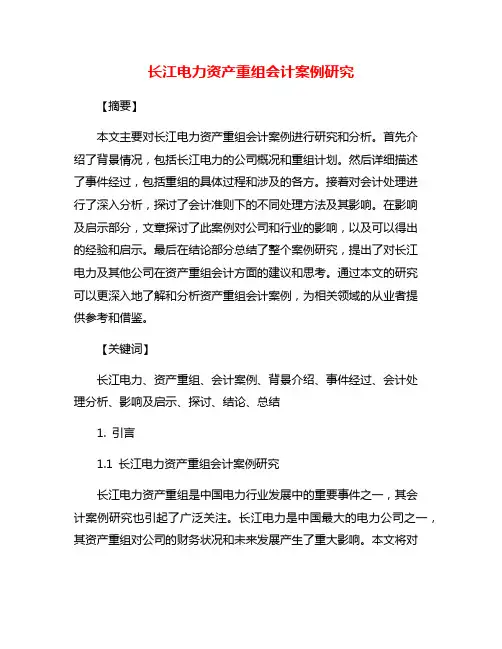 长江电力资产重组会计案例研究

【摘要】

本文主要对长江电力资产重组会计案例进行研究和分析。首先介绍了背景情况，包括长江电力的公司概况和重组计划。然后详细描述了事件经过，包括重组的具体过程和涉及的各方。接着对会计处理进行了深入分析，探讨了会计准则下的不同处理方法及其影响。在影响及启示部分，文章探讨了此案例对公司和行业的影响，以及可以得出的经验和启示。最后在结论部分总结了整个案例研究，提出了对长江电力及其他公司在资产重组会计方面的建议和思考。通过本文的研究可以更深入地了解和分析资产重组会计案例，为相关领域的从业者提供参考和借鉴。

【关键词】

长江电力、资产重组、会计案例、背景介绍、事件经过、会计处理分析、影响及启示、探讨、结论、总结

1. 引言

1.1 长江电力资产重组会计案例研究

长江电力资产重组是中国电力行业发展中的重要事件之一，其会计案例研究也引起了广泛关注。长江电力是中国最大的电力公司之一，其资产重组对公司的财务状况和未来发展产生了重大影响。本文将对